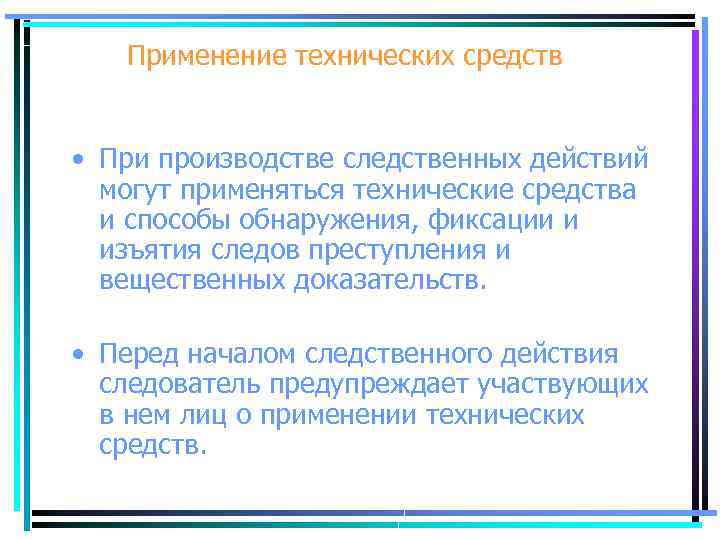 Применение технических средств

• При производстве следственных действий могут применяться технические средства и способы обнаружения, фиксации и изъятия следов преступления и вещественных доказательств.

• Перед началом следственного действия следователь предупреждает участвующих в нем лиц о применении технических средств.